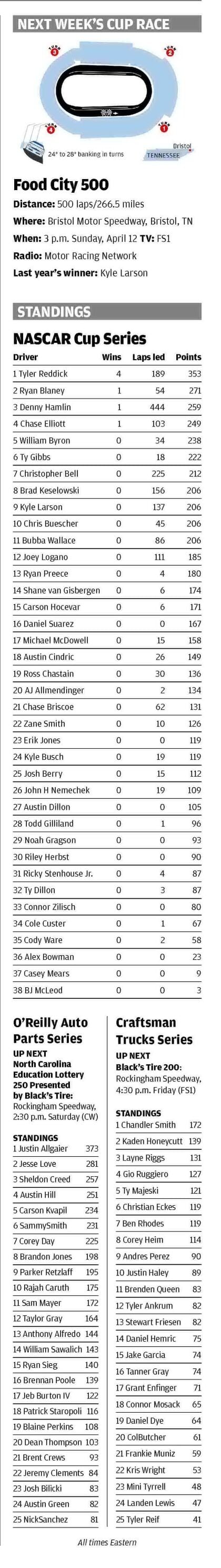 NEXT WEEK'S CUP RACE

TURN 3
TURN 2
TURN 4
TURN 1
24° to 28° banking in turns
Bristol
TENNESSEE

Food City 500

Distance: 500 laps/266.5 miles

Where: Bristol Motor Speedway, Bristol, TN

When: 3 p.m. Sunday, April 12 TV: FS1

Radio: Motor Racing Network

Last year's winner: Kyle Larson

STANDINGS

NASCAR Cup Series

| Driver | Wins | Laps led | Points |
|---|---|---|---|
| 1 Tyler Reddick | 4 | 189 | 353 |
| 2 Ryan Blaney | 1 | 54 | 271 |
| 3 Denny Hamlin | 1 | 444 | 259 |
| 4 Chase Elliott | 1 | 103 | 249 |
| 5 William Byron | 0 | 34 | 238 |
| 6 Ty Gibbs | 0 | 18 | 222 |
| 7 Christopher Bell | 0 | 225 | 212 |
| 8 Brad Keselowski | 0 | 156 | 206 |
| 9 Kyle Larson | 0 | 137 | 206 |
| 10 Chris Buescher | 0 | 45 | 206 |
| 11 Bubba Wallace | 0 | 86 | 206 |
| 12 Joey Logano | 0 | 111 | 185 |
| 13 Ryan Preece | 0 | 4 | 180 |
| 14 Shane van Gisbergen | 0 | 6 | 174 |
| 15 Carson Hocevar | 0 | 6 | 171 |
| 16 Daniel Suarez | 0 | 0 | 167 |
| 17 Michael McDowell | 0 | 15 | 158 |
| 18 Austin Cindric | 0 | 26 | 149 |
| 19 Ross Chastain | 0 | 30 | 136 |
| 20 AJ Allmendinger | 0 | 2 | 134 |
| 21 Chase Briscoe | 0 | 62 | 131 |
| 22 Zane Smith | 0 | 10 | 126 |
| 23 Erik Jones | 0 | 0 | 119 |
| 24 Kyle Busch | 0 | 19 | 119 |
| 25 Josh Berry | 0 | 15 | 112 |
| 26 John H Nemechek | 0 | 19 | 109 |
| 27 Austin Dillon | 0 | 0 | 105 |
| 28 Todd Gilliland | 0 | 1 | 96 |
| 29 Noah Gragson | 0 | 0 | 93 |
| 30 Riley Herbst | 0 | 0 | 90 |
| 31 Ricky Stenhouse Jr. | 0 | 4 | 87 |
| 32 Ty Dillon | 0 | 3 | 87 |
| 33 Connor Zilisch | 0 | 0 | 80 |
| 34 Cole Custer | 0 | 1 | 67 |
| 35 Cody Ware | 0 | 2 | 58 |
| 36 Alex Bowman | 0 | 0 | 23 |
| 37 Casey Mears | 0 | 0 | 9 |
| 38 BJ McLeod | 0 | 0 | 3 |

O'Reilly Auto Parts Series

UP NEXT
North Carolina Education Lottery 250 Presented by Black's Tire: Rockingham Speedway, 2:30 p.m. Saturday (CW)

STANDINGS

| | |
|---|---|
| 1 Justin Allgaier | 373 |
| 2 Jesse Love | 281 |
| 3 Sheldon Creed | 257 |
| 4 Austin Hill | 251 |
| 5 Carson Kvapil | 234 |
| 6 SammySmith | 231 |
| 7 Corey Day | 225 |
| 8 Brandon Jones | 198 |
| 9 Parker Retzlaff | 195 |
| 10 Rajah Caruth | 175 |
| 11 Sam Mayer | 172 |
| 12 Taylor Gray | 164 |
| 13 Anthony Alfredo | 144 |
| 14 William Sawalich | 143 |
| 15 Ryan Sieg | 140 |
| 16 Brennan Poole | 139 |
| 17 Jeb Burton IV | 122 |
| 18 Patrick Staropoli | 116 |
| 19 Blaine Perkins | 108 |
| 20 Dean Thompson | 103 |
| 21 Brent Crews | 93 |
| 22 Jeremy Clements | 84 |
| 23 Josh Bilicki | 83 |
| 24 Austin Green | 82 |
| 25 NickSanchez | 81 |

Craftsman Trucks Series

UP NEXT
Black's Tire 200: Rockingham Speedway, 4:30 p.m. Friday (FS1)

STANDINGS

| | |
|---|---|
| 1 Chandler Smith | 172 |
| 2 Kaden Honeycutt | 139 |
| 3 Layne Riggs | 131 |
| 4 Gio Ruggiero | 127 |
| 5 Ty Majeski | 121 |
| 6 Christian Eckes | 119 |
| 7 Ben Rhodes | 119 |
| 8 Corey Heim | 114 |
| 9 Andres Perez | 90 |
| 10 Justin Haley | 89 |
| 11 Brenden Queen | 83 |
| 12 Tyler Ankrum | 82 |
| 13 Stewart Friesen | 82 |
| 14 Daniel Hemric | 75 |
| 15 Jake Garcia | 74 |
| 16 Tanner Gray | 74 |
| 17 Grant Enfinger | 71 |
| 18 Connor Mosack | 65 |
| 19 Daniel Dye | 64 |
| 20 ColButcher | 61 |
| 21 Frankie Muniz | 59 |
| 22 Kris Wright | 53 |
| 23 Mini Tyrrell | 48 |
| 24 Landen Lewis | 47 |
| 25 Tyler Reif | 41 |

All times Eastern